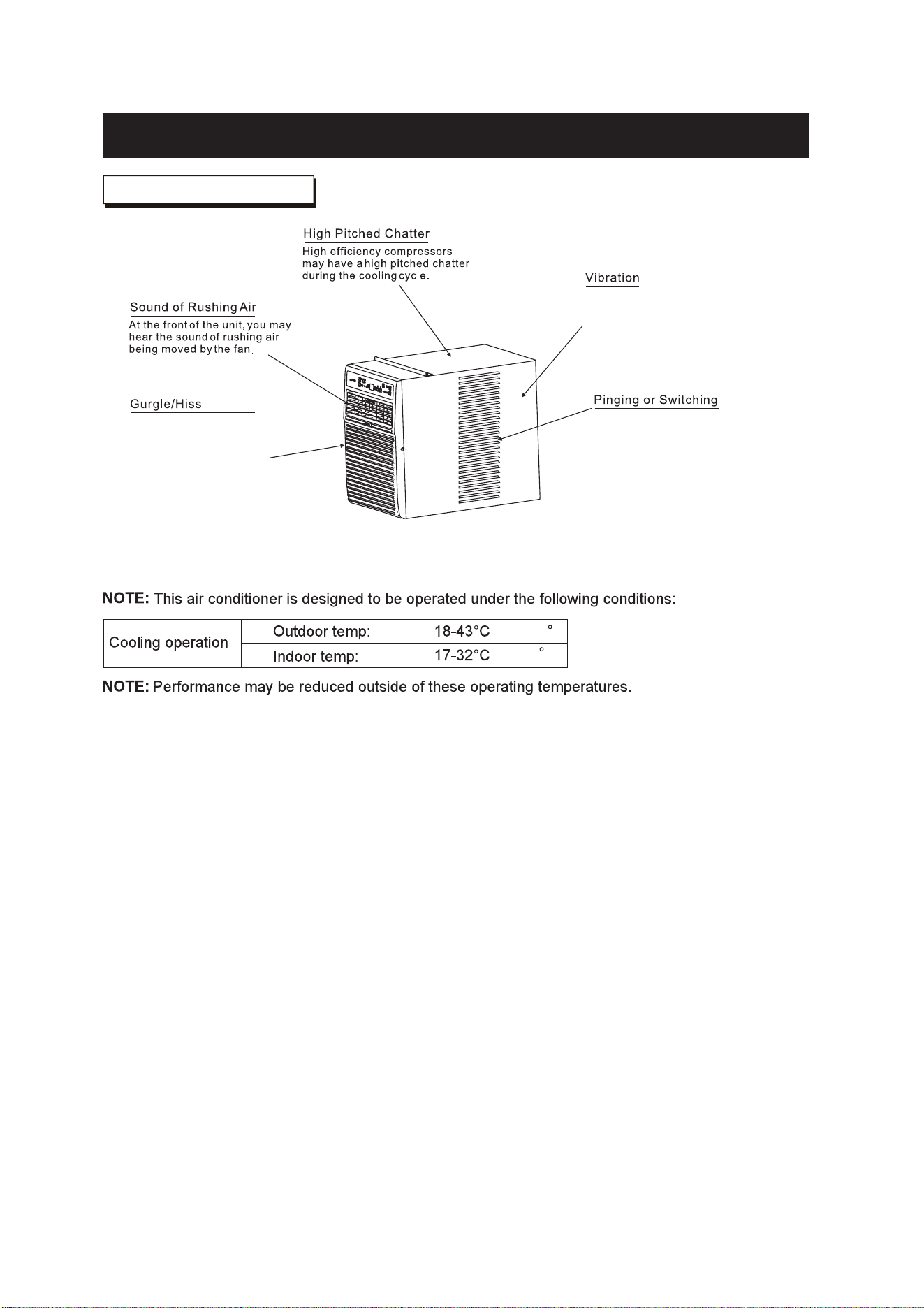 High Pitched Chatter
High efficiency compressors may have a high pitched chatter during the cooling cycle.

Vibration

Sound of Rushing Air
At the front of the unit, you may hear the sound of rushing air being moved by the fan.

Gurgle/Hiss

Pinging or Switching

NOTE: This air conditioner is designed to be operated under the following conditions:

| Cooling operation | Outdoor temp: | 18-43°C ° |
|---|---|---|
| | Indoor temp: | 17-32°C ° |

NOTE: Performance may be reduced outside of these operating temperatures.